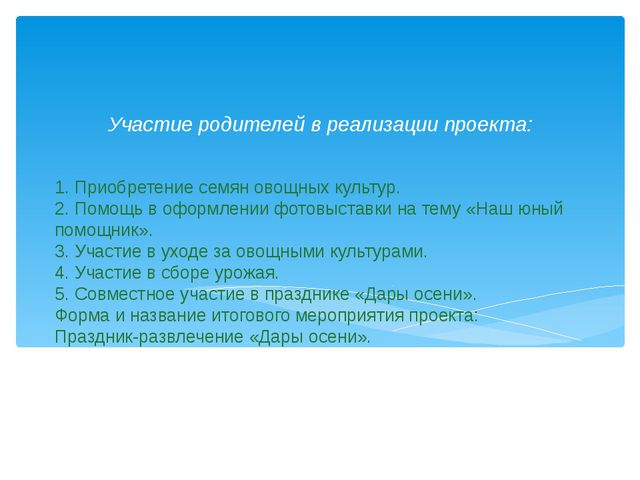 Участие родителей в реализации проекта:

1. Приобретение семян овощных культур.
2. Помощь в оформлении фотовыставки на тему «Наш юный помощник».
3. Участие в уходе за овощными культурами.
4. Участие в сборе урожая.
5. Совместное участие в празднике «Дары осени».
Форма и название итогового мероприятия проекта:
Праздник-развлечение «Дары осени».